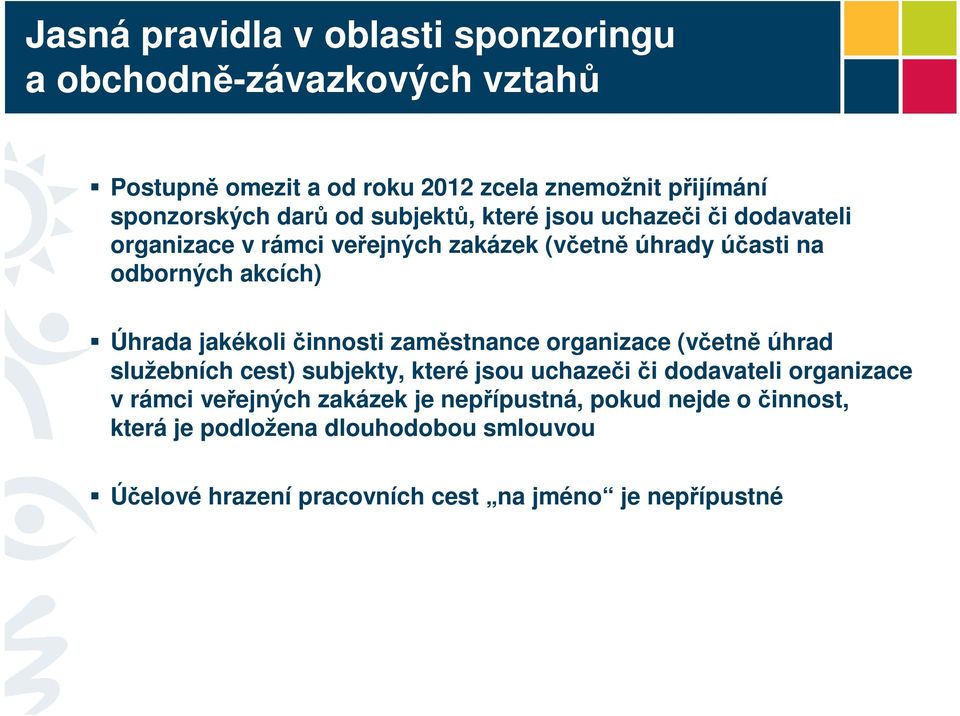 Jasná pravidla v oblasti sponzoringu a obchodně-závazkových vztahů

▪ Postupně omezit a od roku 2012 zcela znemožnit přijímání sponzorských darů od subjektů, které jsou uchazeči či dodavateli organizace v rámci veřejných zakázek (včetně úhrady účasti na odborných akcích)

▪ Úhrada jakékoli činnosti zaměstnance organizace (včetně úhrad služebních cest) subjekty, které jsou uchazeči či dodavateli organizace v rámci veřejných zakázek je nepřípustná, pokud nejde o činnost, která je podložena dlouhodobou smlouvou

▪ Účelové hrazení pracovních cest „na jméno“ je nepřípustné